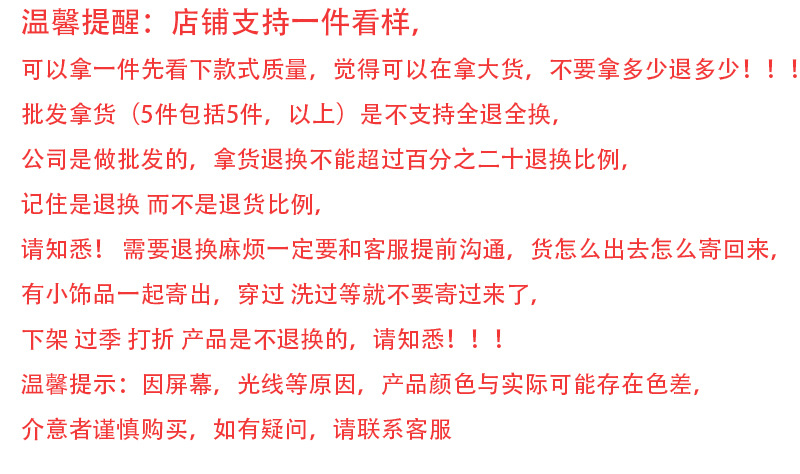 温馨提醒：店铺支持一件看样，

可以拿一件先看下款式质量，觉得可以在拿大货，不要拿多少退多少！！！

批发拿货（5件包括5件，以上）是不支持全退全换，

公司是做批发的，拿货退换不能超过百分之二十退换比例，

记住是退换 而不是退货比例，

请知悉！ 需要退换麻烦一定要和客服提前沟通，货怎么出去怎么寄回来，

有小饰品一起寄出，穿过 洗过等就不要寄过来了，

下架 过季 打折 产品是不退换的，请知悉！！！

温馨提示：因屏幕，光线等原因，产品颜色与实际可能存在色差，

介意者谨慎购买，如有疑问，请联系客服